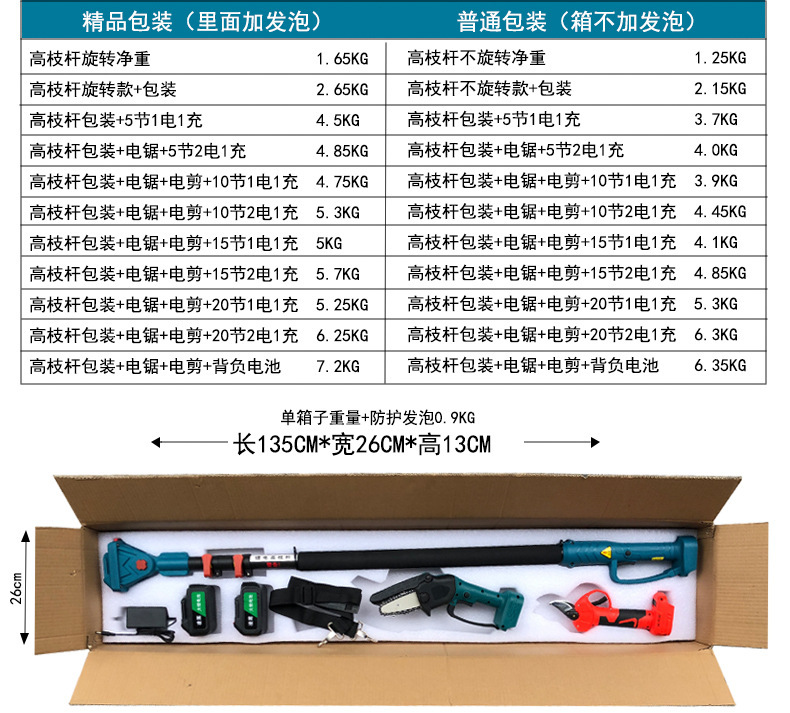 | 精品包装（里面加发泡） | | 普通包装（箱不加发泡） | |
|---|---|---|---|
| 高枝杆旋转净重 | 1.65KG | 高枝杆不旋转净重 | 1.25KG |
| 高枝杆旋转款+包装 | 2.65KG | 高枝杆不旋转款+包装 | 2.15KG |
| 高枝杆包装+5节1电1充 | 4.5KG | 高枝杆包装+5节1电1充 | 3.7KG |
| 高枝杆包装+电锯+5节2电1充 | 4.85KG | 高枝杆包装+电锯+5节2电1充 | 4.0KG |
| 高枝杆包装+电锯+电剪+10节1电1充 | 4.75KG | 高枝杆包装+电锯+电剪+10节1电1充 | 3.9KG |
| 高枝杆包装+电锯+电剪+10节2电1充 | 5.3KG | 高枝杆包装+电锯+电剪+10节2电1充 | 4.45KG |
| 高枝杆包装+电锯+电剪+15节1电1充 | 5KG | 高枝杆包装+电锯+电剪+15节1电1充 | 4.1KG |
| 高枝杆包装+电锯+电剪+15节2电1充 | 5.7KG | 高枝杆包装+电锯+电剪+15节2电1充 | 4.85KG |
| 高枝杆包装+电锯+电剪+20节1电1充 | 5.25KG | 高枝杆包装+电锯+电剪+20节1电1充 | 5.3KG |
| 高枝杆包装+电锯+电剪+20节2电1充 | 6.25KG | 高枝杆包装+电锯+电剪+20节2电1充 | 6.3KG |
| 高枝杆包装+电锯+电剪+背负电池 | 7.2KG | 高枝杆包装+电锯+电剪+背负电池 | 6.35KG |

单箱子重量+防护发泡0.9KG

长135CM*宽26CM*高13CM

26cm